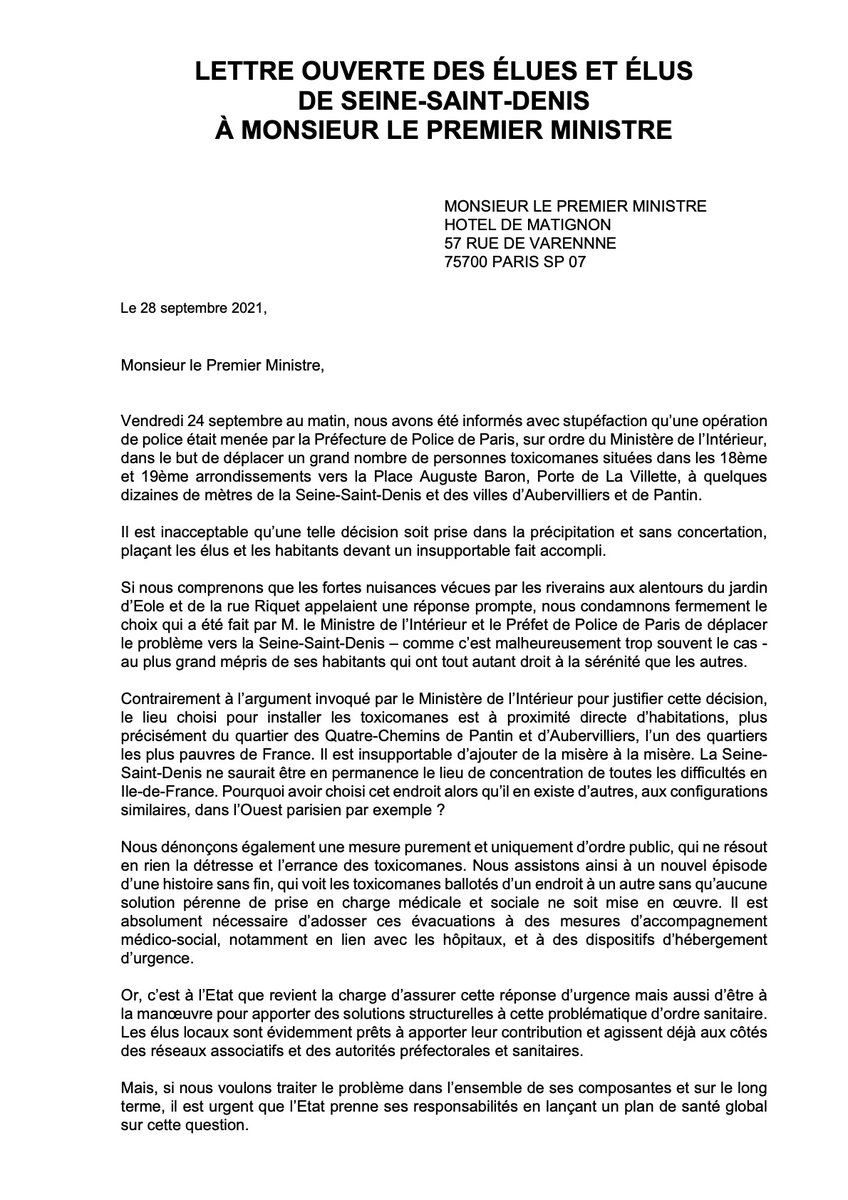 LETTRE OUVERTE DES ÉLUES ET ÉLUS
DE SEINE-SAINT-DENIS
À MONSIEUR LE PREMIER MINISTRE

MONSIEUR LE PREMIER MINISTRE
HOTEL DE MATIGNON
57 RUE DE VARENNNE
75700 PARIS SP 07

Le 28 septembre 2021,

Monsieur le Premier Ministre,

Vendredi 24 septembre au matin, nous avons été informés avec stupéfaction qu'une opération de police était menée par la Préfecture de Police de Paris, sur ordre du Ministère de l'Intérieur, dans le but de déplacer un grand nombre de personnes toxicomanes situées dans les 18ème et 19ème arrondissements vers la Place Auguste Baron, Porte de La Villette, à quelques dizaines de mètres de la Seine-Saint-Denis et des villes d'Aubervilliers et de Pantin.

Il est inacceptable qu'une telle décision soit prise dans la précipitation et sans concertation, plaçant les élus et les habitants devant un insupportable fait accompli.

Si nous comprenons que les fortes nuisances vécues par les riverains aux alentours du jardin d'Eole et de la rue Riquet appelaient une réponse prompte, nous condamnons fermement le choix qui a été fait par M. le Ministre de l'Intérieur et le Préfet de Police de Paris de déplacer le problème vers la Seine-Saint-Denis – comme c'est malheureusement trop souvent le cas - au plus grand mépris de ses habitants qui ont tout autant droit à la sérénité que les autres.

Contrairement à l'argument invoqué par le Ministère de l'Intérieur pour justifier cette décision, le lieu choisi pour installer les toxicomanes est à proximité directe d'habitations, plus précisément du quartier des Quatre-Chemins de Pantin et d'Aubervilliers, l'un des quartiers les plus pauvres de France. Il est insupportable d'ajouter de la misère à la misère. La Seine-Saint-Denis ne saurait être en permanence le lieu de concentration de toutes les difficultés en Ile-de-France. Pourquoi avoir choisi cet endroit alors qu'il en existe d'autres, aux configurations similaires, dans l'Ouest parisien par exemple ?

Nous dénonçons également une mesure purement et uniquement d'ordre public, qui ne résout en rien la détresse et l'errance des toxicomanes. Nous assistons ainsi à un nouvel épisode d'une histoire sans fin, qui voit les toxicomanes ballotés d'un endroit à un autre sans qu'aucune solution pérenne de prise en charge médicale et sociale ne soit mise en œuvre. Il est absolument nécessaire d'adosser ces évacuations à des mesures d'accompagnement médico-social, notamment en lien avec les hôpitaux, et à des dispositifs d'hébergement d'urgence.

Or, c'est à l'Etat que revient la charge d'assurer cette réponse d'urgence mais aussi d'être à la manœuvre pour apporter des solutions structurelles à cette problématique d'ordre sanitaire. Les élus locaux sont évidemment prêts à apporter leur contribution et agissent déjà aux côtés des réseaux associatifs et des autorités préfectorales et sanitaires.

Mais, si nous voulons traiter le problème dans l'ensemble de ses composantes et sur le long terme, il est urgent que l'Etat prenne ses responsabilités en lançant un plan de santé global sur cette question.